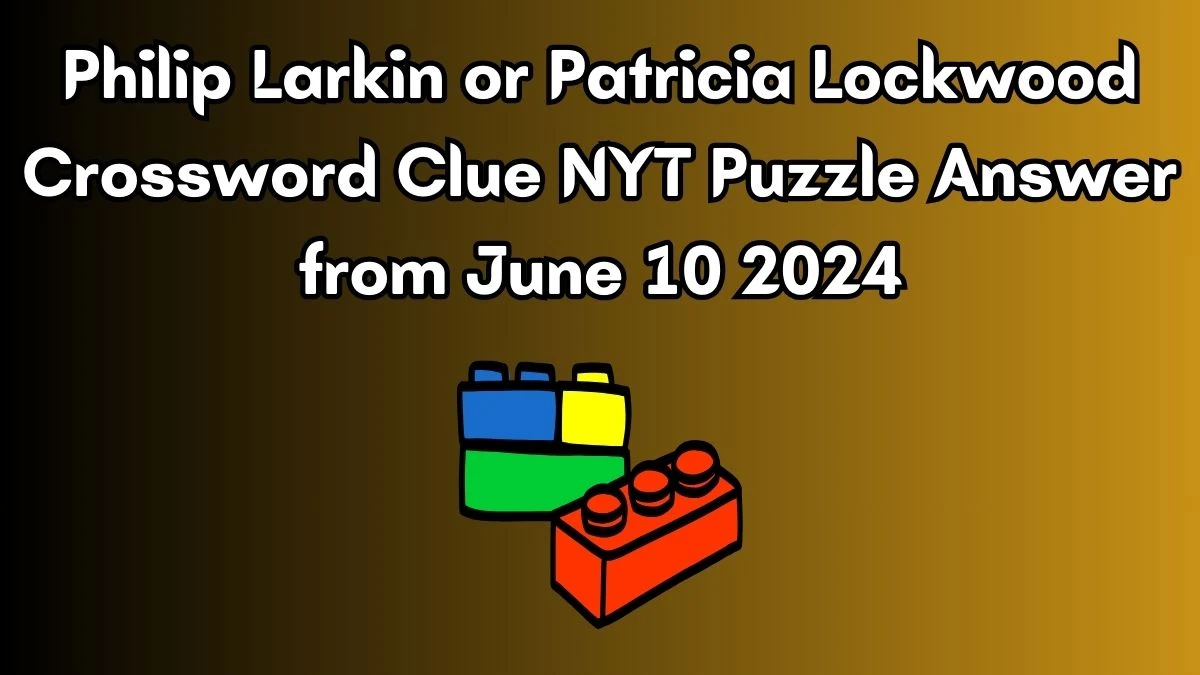 Philip Larkin or Patricia Lockwood Crossword Clue NYT Puzzle Answer from June 10 2024